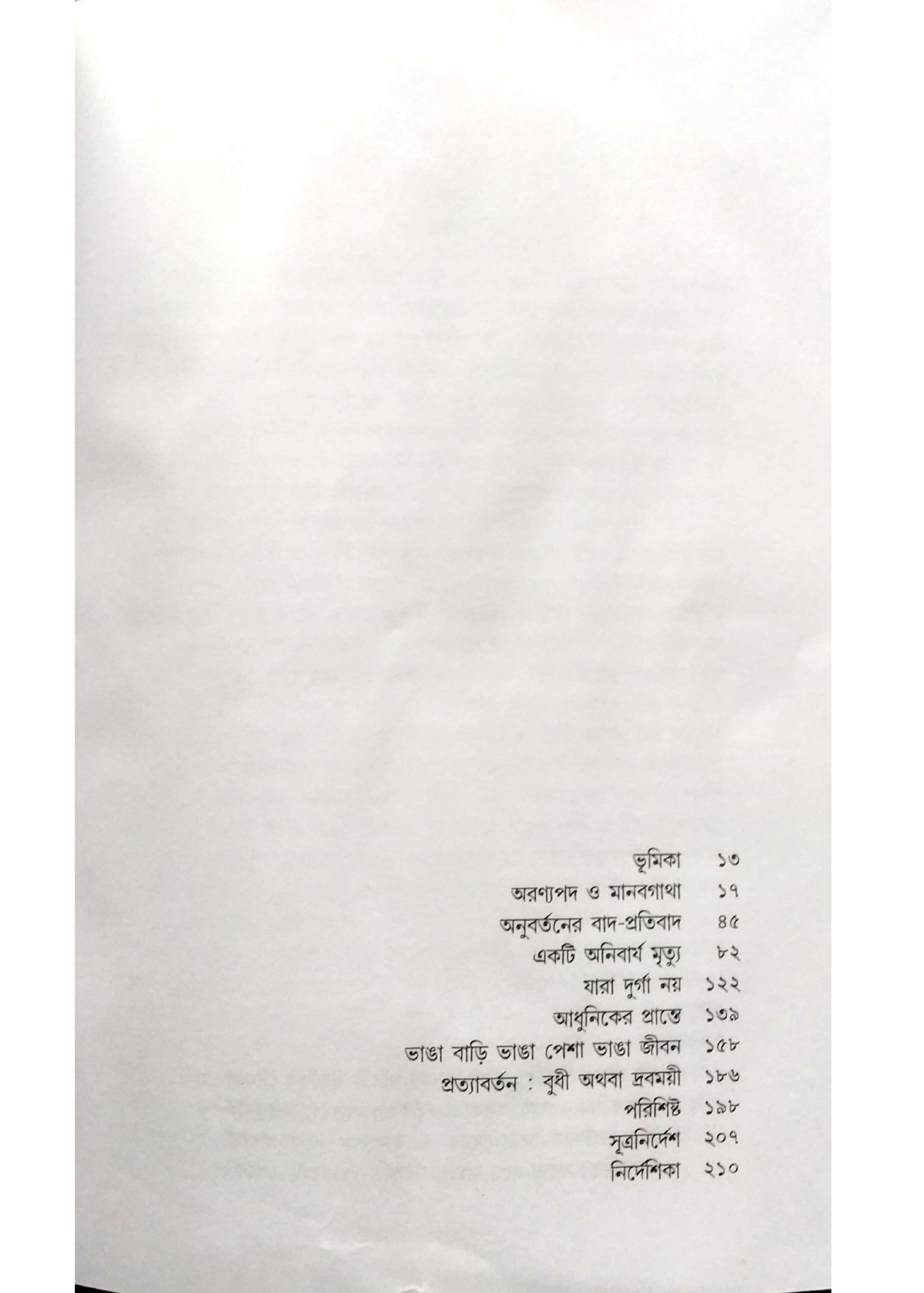 ভূমিকা ১৩
অরণ্যপদ ও মানবগাথা ১৭
অনুবর্তনের বাদ-প্রতিবাদ ৪৫
একটি অনিবার্য মৃত্যু ৮২
যারা দুর্গা নয় ১২২
আধুনিকের প্রান্তে ১৩৯
ভাঙা বাড়ি ভাঙা পেশা ভাঙা জীবন ১৫৮
প্রত্যাবর্তন : বুধী অথবা দ্রবময়ী ১৮৬
পরিশিষ্ট ১৯৮
সূত্রনির্দেশ ২০৭
নির্দেশিকা ২১০